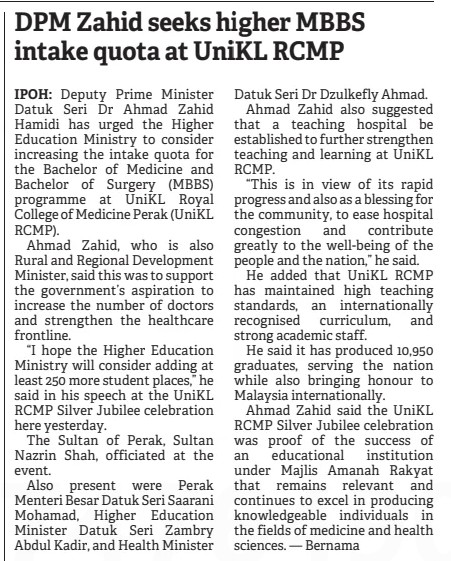 DPM Zahid seeks higher MBBS intake quota at UniKL RCMP

IPOH: Deputy Prime Minister Datuk Seri Dr Ahmad Zahid Hamidi has urged the Higher Education Ministry to consider increasing the intake quota for the Bachelor of Medicine and Bachelor of Surgery (MBBS) programme at UniKL Royal College of Medicine Perak (UniKL RCMP).

Ahmad Zahid, who is also Rural and Regional Development Minister, said this was to support the government's aspiration to increase the number of doctors and strengthen the healthcare frontline.

"I hope the Higher Education Ministry will consider adding at least 250 more student places," he said in his speech at the UniKL RCMP Silver Jubilee celebration here yesterday.

The Sultan of Perak, Sultan Nazrin Shah, officiated at the event.

Also present were Perak Menteri Besar Datuk Seri Saarani Mohamad, Higher Education Minister Datuk Seri Zambry Abdul Kadir, and Health Minister Datuk Seri Dr Dzulkefly Ahmad.

Ahmad Zahid also suggested that a teaching hospital be established to further strengthen teaching and learning at UniKL RCMP.

"This is in view of its rapid progress and also as a blessing for the community, to ease hospital congestion and contribute greatly to the well-being of the people and the nation," he said.

He added that UniKL RCMP has maintained high teaching standards, an internationally recognised curriculum, and strong academic staff.

He said it has produced 10,950 graduates, serving the nation while also bringing honour to Malaysia internationally.

Ahmad Zahid said the UniKL RCMP Silver Jubilee celebration was proof of the success of an educational institution under Majlis Amanah Rakyat that remains relevant and continues to excel in producing knowledgeable individuals in the fields of medicine and health sciences. — Bernama